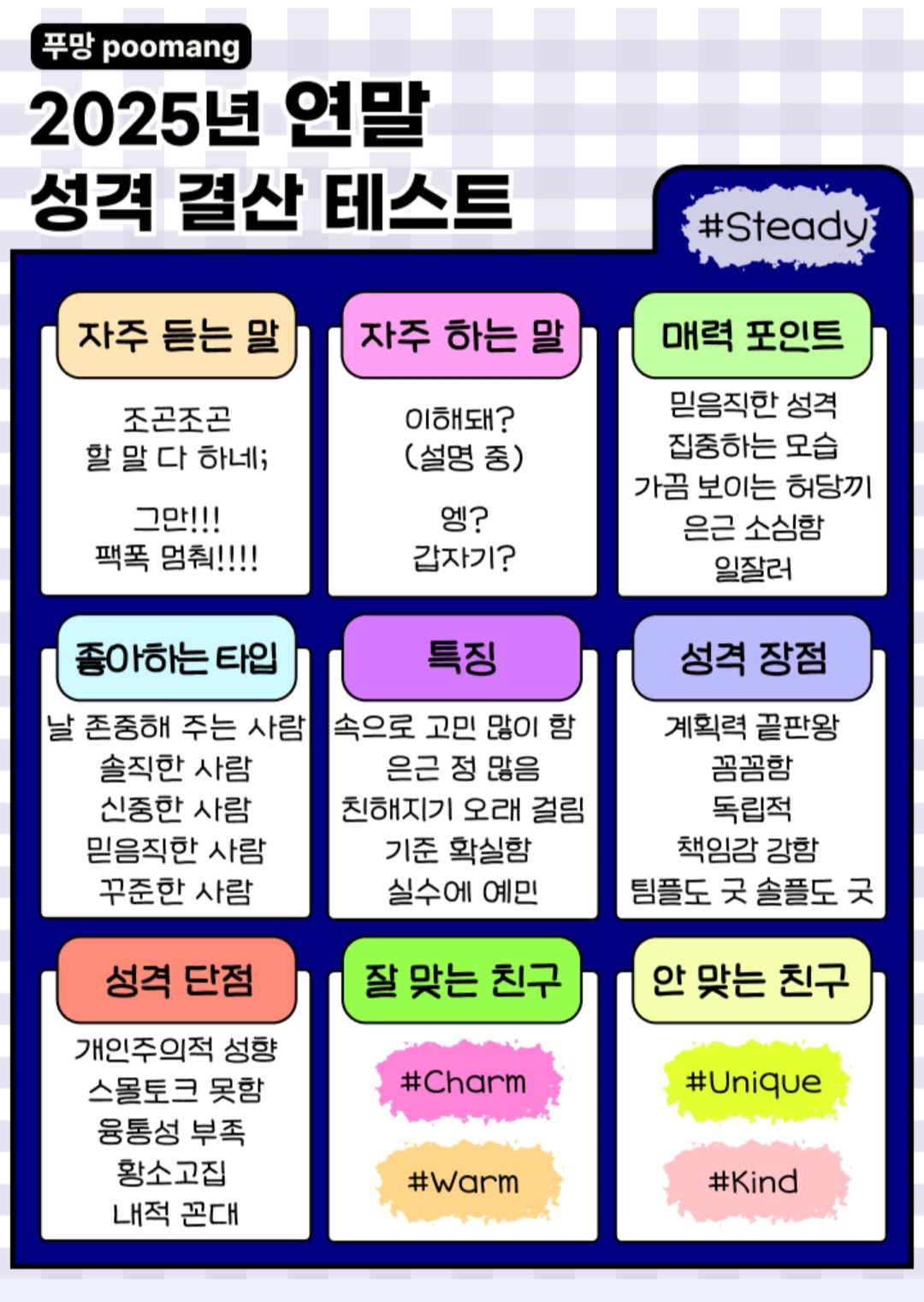 푸망 poomang

2025년 연말
성격 결산 테스트

#Steady

자주 듣는 말

조곤조곤
할 말 다 하네;

그만!!!
팩폭 멈춰!!!!

자주 하는 말

이해돼?
(설명 중)

엥?
갑자기?

매력 포인트

믿음직한 성격
집중하는 모습
가끔 보이는 허당끼
은근 소심함
일잘러

좋아하는 타입

날 존중해 주는 사람
솔직한 사람
신중한 사람
믿음직한 사람
꾸준한 사람

특징

속으로 고민 많이 함
은근 정 많음
친해지기 오래 걸림
기준 확실함
실수에 예민

성격 장점

계획력 끝판왕
꼼꼼함
독립적
책임감 강함
팀플도 굿 솔플도 굿

성격 단점

개인주의적 성향
스몰토크 못함
융통성 부족
황소고집
내적 꼰대

잘 맞는 친구

#Charm

#Warm

안 맞는 친구

#Unique

#Kind